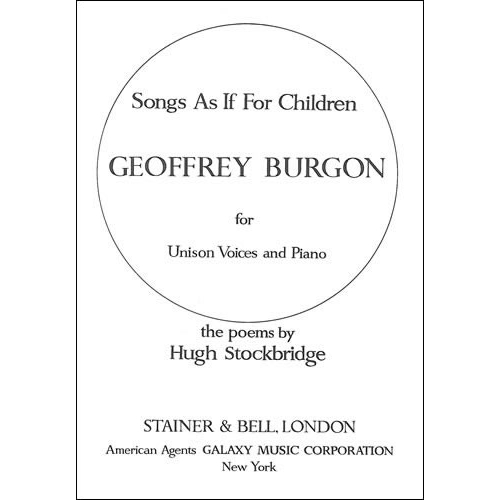 Songs As If For Children

GEOFFREY BURGON

for

Unison Voices and Piano

the poems by
Hugh Stockbridge

STAINER & BELL, LONDON
American Agents GALAXY MUSIC CORPORATION
New York